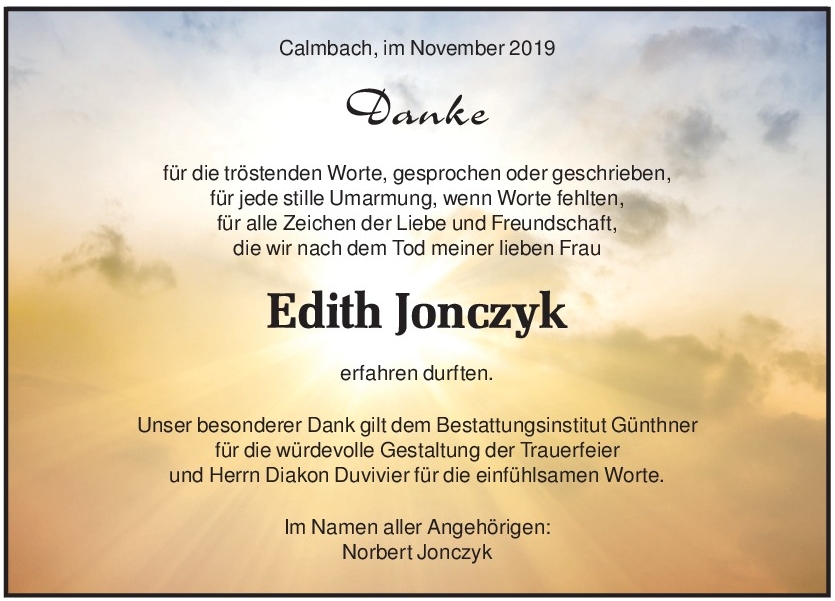 Calmbach, im November 2019

Danke

für die tröstenden Worte, gesprochen oder geschrieben,
für jede stille Umarmung, wenn Worte fehlten,
für alle Zeichen der Liebe und Freundschaft,
die wir nach dem Tod meiner lieben Frau

Edith Jonczyk

erfahren durften.

Unser besonderer Dank gilt dem Bestattungsinstitut Günthner
für die würdevolle Gestaltung der Trauerfeier
und Herrn Diakon Duvivier für die einfühlsamen Worte.

Im Namen aller Angehörigen:
Norbert Jonczyk